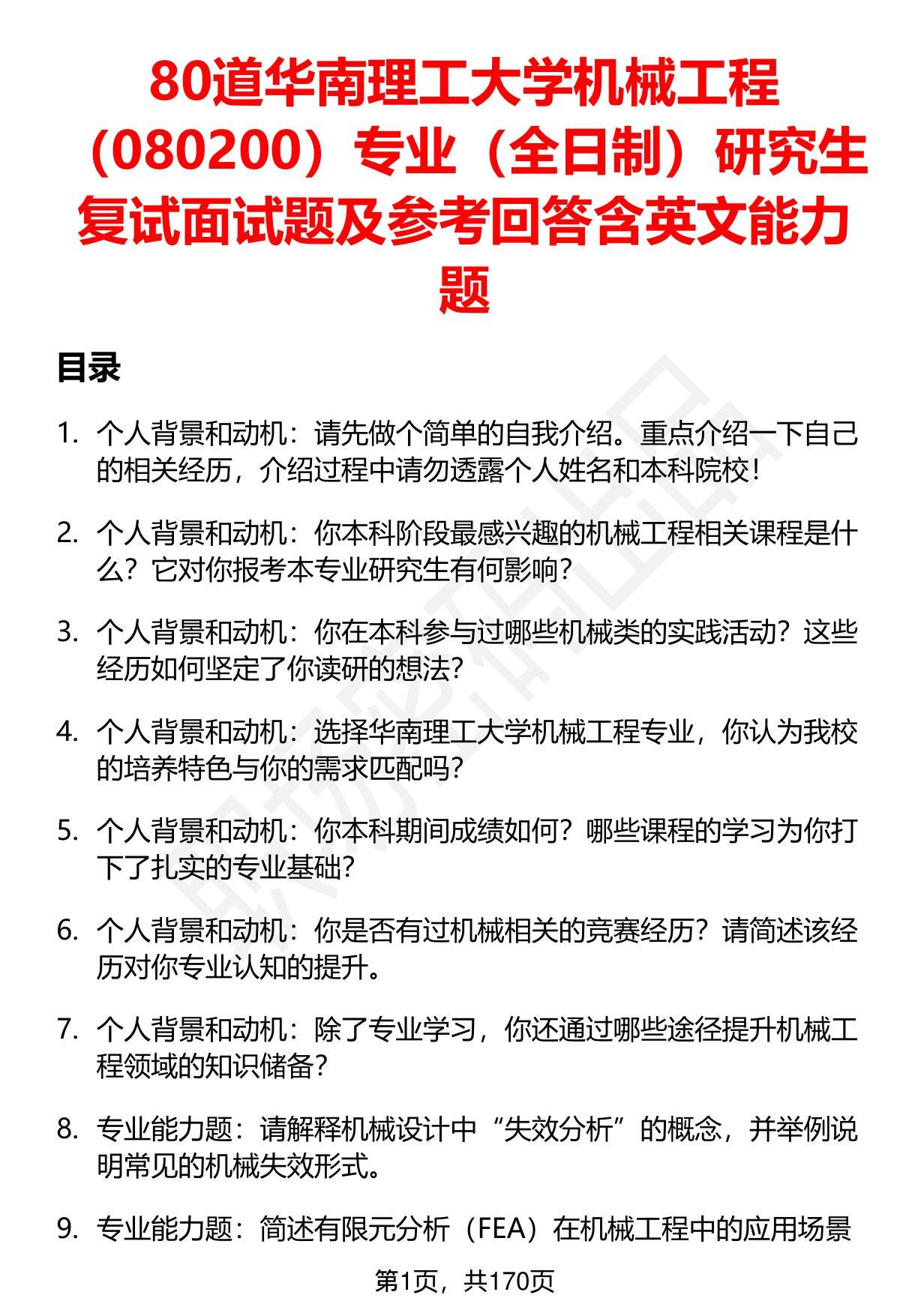 80道华南理工大学机械工程（080200）专业（全日制）研究生复试面试题及参考回答含英文能力题

目录

1. 个人背景和动机：请先做个简单的自我介绍。重点介绍一下自己的相关经历，介绍过程中请勿透露个人姓名和本科院校！

2. 个人背景和动机：你本科阶段最感兴趣的机械工程相关课程是什么？它对你报考本专业研究生有何影响？

3. 个人背景和动机：你在本科参与过哪些机械类的实践活动？这些经历如何坚定了你读研的想法？

4. 个人背景和动机：选择华南理工大学机械工程专业，你认为我校的培养特色与你的需求匹配吗？

5. 个人背景和动机：你本科期间成绩如何？哪些课程的学习为你打下了扎实的专业基础？

6. 个人背景和动机：你是否有过机械相关的竞赛经历？请简述该经历对你专业认知的提升。

7. 个人背景和动机：除了专业学习，你还通过哪些途径提升机械工程领域的知识储备？

8. 专业能力题：请解释机械设计中“失效分析”的概念，并举例说明常见的机械失效形式。

9. 专业能力题：简述有限元分析（FEA）在机械工程中的应用场景

第1页，共170页